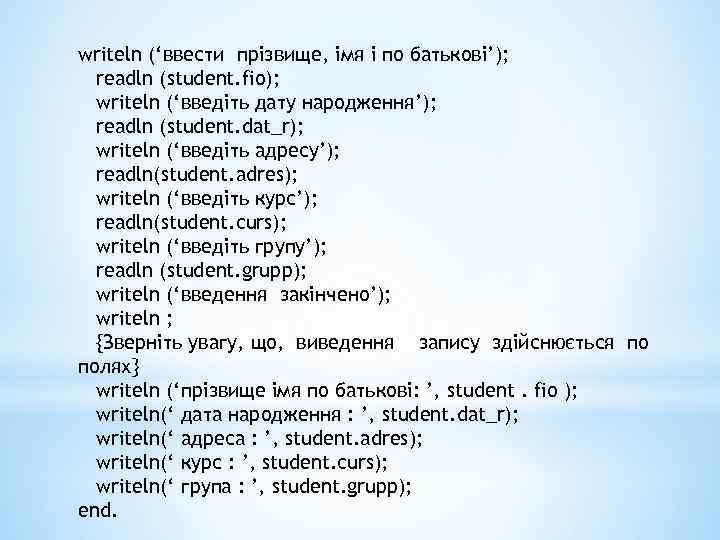 writeln (‘ввести прізвище, імя і по батькові’);
readln (student.fio);
writeln (‘введіть дату народження’);
readln (student.dat_r);
writeln (‘введіть адресу’);
readln(student.adres);
writeln (‘введіть курс’);
readln(student.curs);
writeln (‘введіть групу’);
readln (student.grupp);
writeln (‘введення закінчено’);
writeln ;
{Зверніть увагу, що, виведення запису здійснюється по полях}
writeln (‘прізвище імя по батькові: ’, student . fio );
writeln(‘ дата народження : ’, student.dat_r);
writeln(‘ адреса : ’, student.adres);
writeln(‘ курс : ’, student.curs);
writeln(‘ група : ’, student.grupp);
end.